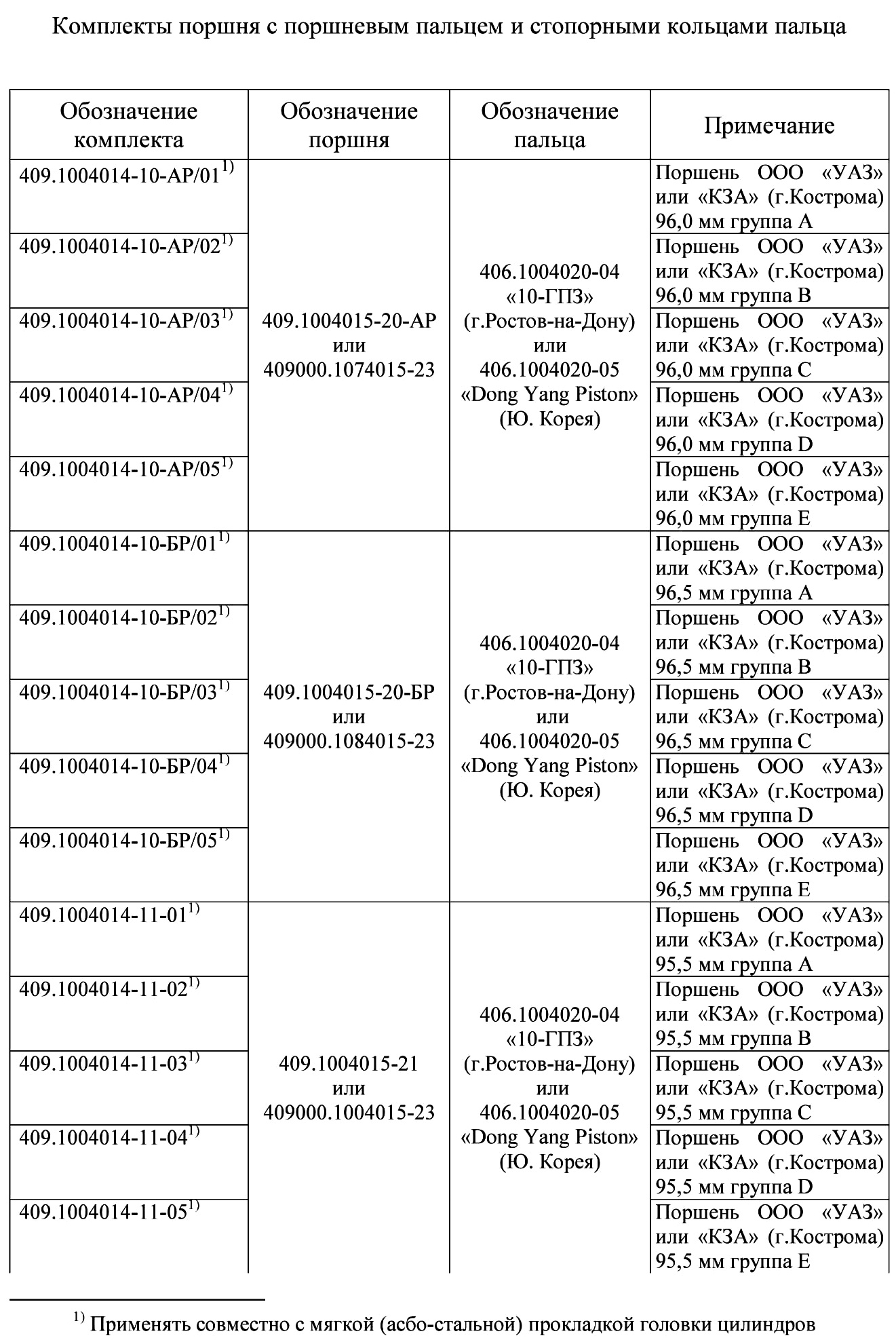 Комплекты поршня с поршневым пальцем и стопорными кольцами пальца

| Обозначение комплекта | Обозначение поршня | Обозначение пальца | Примечание |
|---|---|---|---|
| 409.1004014-10-АР/01$^{1)}$ | 409.1004015-20-АР или 409000.1074015-23 | 406.1004020-04 «10-ГПЗ» (г.Ростов-на-Дону) или 406.1004020-05 «Dong Yang Piston» (Ю. Корея) | Поршень ООО «УАЗ» или «КЗА» (г.Кострома) 96,0 мм группа А |
| 409.1004014-10-АР/02$^{1)}$ | | | Поршень ООО «УАЗ» или «КЗА» (г.Кострома) 96,0 мм группа В |
| 409.1004014-10-АР/03$^{1)}$ | | | Поршень ООО «УАЗ» или «КЗА» (г.Кострома) 96,0 мм группа С |
| 409.1004014-10-АР/04$^{1)}$ | | | Поршень ООО «УАЗ» или «КЗА» (г.Кострома) 96,0 мм группа D |
| 409.1004014-10-АР/05$^{1)}$ | | | Поршень ООО «УАЗ» или «КЗА» (г.Кострома) 96,0 мм группа Е |
| 409.1004014-10-БР/01$^{1)}$ | 409.1004015-20-БР или 409000.1084015-23 | 406.1004020-04 «10-ГПЗ» (г.Ростов-на-Дону) или 406.1004020-05 «Dong Yang Piston» (Ю. Корея) | Поршень ООО «УАЗ» или «КЗА» (г.Кострома) 96,5 мм группа А |
| 409.1004014-10-БР/02$^{1)}$ | | | Поршень ООО «УАЗ» или «КЗА» (г.Кострома) 96,5 мм группа В |
| 409.1004014-10-БР/03$^{1)}$ | | | Поршень ООО «УАЗ» или «КЗА» (г.Кострома) 96,5 мм группа С |
| 409.1004014-10-БР/04$^{1)}$ | | | Поршень ООО «УАЗ» или «КЗА» (г.Кострома) 96,5 мм группа D |
| 409.1004014-10-БР/05$^{1)}$ | | | Поршень ООО «УАЗ» или «КЗА» (г.Кострома) 96,5 мм группа Е |
| 409.1004014-11-01$^{1)}$ | 409.1004015-21 или 409000.1004015-23 | 406.1004020-04 «10-ГПЗ» (г.Ростов-на-Дону) или 406.1004020-05 «Dong Yang Piston» (Ю. Корея) | Поршень ООО «УАЗ» или «КЗА» (г.Кострома) 95,5 мм группа А |
| 409.1004014-11-02$^{1)}$ | | | Поршень ООО «УАЗ» или «КЗА» (г.Кострома) 95,5 мм группа В |
| 409.1004014-11-03$^{1)}$ | | | Поршень ООО «УАЗ» или «КЗА» (г.Кострома) 95,5 мм группа С |
| 409.1004014-11-04$^{1)}$ | | | Поршень ООО «УАЗ» или «КЗА» (г.Кострома) 95,5 мм группа D |
| 409.1004014-11-05$^{1)}$ | | | Поршень ООО «УАЗ» или «КЗА» (г.Кострома) 95,5 мм группа Е |

$^{1)}$ Применять совместно с мягкой (асбо-стальной) прокладкой головки цилиндров